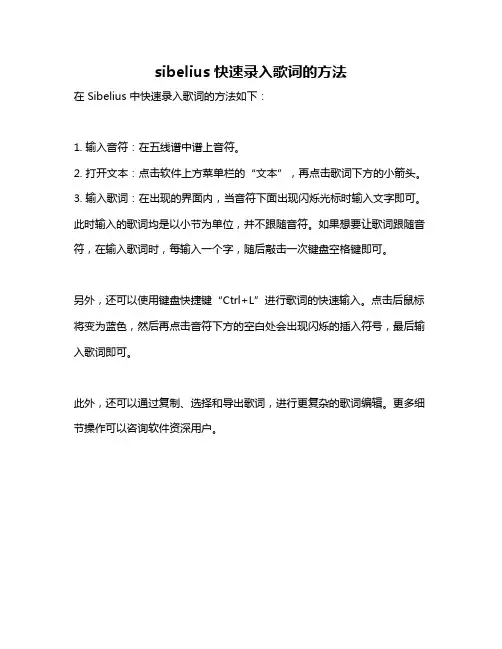 sibelius 快速录入歌词的方法

在 Sibelius 中快速录入歌词的方法如下：

1. 输入音符：在五线谱中谱上音符。

2. 打开文本：点击软件上方菜单栏的“文本”，再点击歌词下方的小箭头。

3. 输入歌词：在出现的界面内，当音符下面出现闪烁光标时输入文字即可。此时输入的歌词均是以小节为单位，并不跟随音符。如果想要让歌词跟随音符，在输入歌词时，每输入一个字，随后敲击一次键盘空格键即可。

另外，还可以使用键盘快捷键“Ctrl+L”进行歌词的快速输入。点击后鼠标将变为蓝色，然后再点击音符下方的空白处会出现闪烁的插入符号，最后输入歌词即可。

此外，还可以通过复制、选择和导出歌词，进行更复杂的歌词编辑。更多细节操作可以咨询软件资深用户。